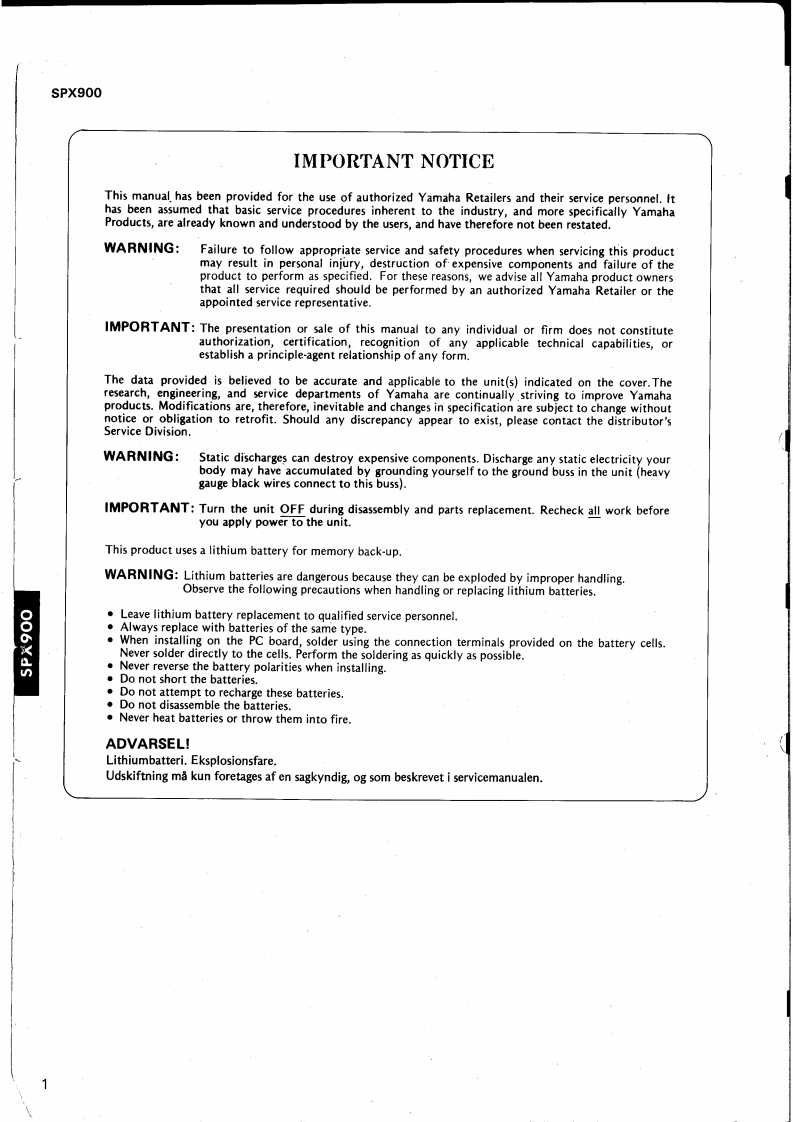 SPX900

IMPORTANT NOTICE

This manual has been provided for the use of authorized Yamaha Retailers and their service personnel. It has been assumed that basic service procedures inherent to the industry, and more specifically Yamaha Products, are already known and understood by the users, and have therefore not been restated.

WARNING: Failure to follow appropriate service and safety procedures when servicing this product may result in personal injury, destruction of expensive components and failure of the product to perform as specified. For these reasons, we advise all Yamaha product owners that all service required should be performed by an authorized Yamaha Retailer or the appointed service representative.

IMPORTANT: The presentation or sale of this manual to any individual or firm does not constitute authorization, certification, recognition of any applicable technical capabilities, or establish a principle-agent relationship of any form.

The data provided is believed to be accurate and applicable to the unit(s) indicated on the cover. The research, engineering, and service departments of Yamaha are continually striving to improve Yamaha products. Modifications are, therefore, inevitable and changes in specification are subject to change without notice or obligation to retrofit. Should any discrepancy appear to exist, please contact the distributor's Service Division.

WARNING: Static discharges can destroy expensive components. Discharge any static electricity your body may have accumulated by grounding yourself to the ground buss in the unit (heavy gauge black wires connect to this buss).

IMPORTANT: Turn the unit OFF during disassembly and parts replacement. Recheck all work before you apply power to the unit.

This product uses a lithium battery for memory back-up.

WARNING: Lithium batteries are dangerous because they can be exploded by improper handling. Observe the following precautions when handling or replacing lithium batteries.

• Leave lithium battery replacement to qualified service personnel.
• Always replace with batteries of the same type.
• When installing on the PC board, solder using the connection terminals provided on the battery cells. Never solder directly to the cells. Perform the soldering as quickly as possible.
• Never reverse the battery polarities when installing.
• Do not short the batteries.
• Do not attempt to recharge these batteries.
• Do not disassemble the batteries.
• Never heat batteries or throw them into fire.

ADVARSEL!
Lithiumbatteri. Eksplosionsfare.
Udskiftning må kun foretages af en sagkyndig, og som beskrevet i servicemanualen.

SPX900

1